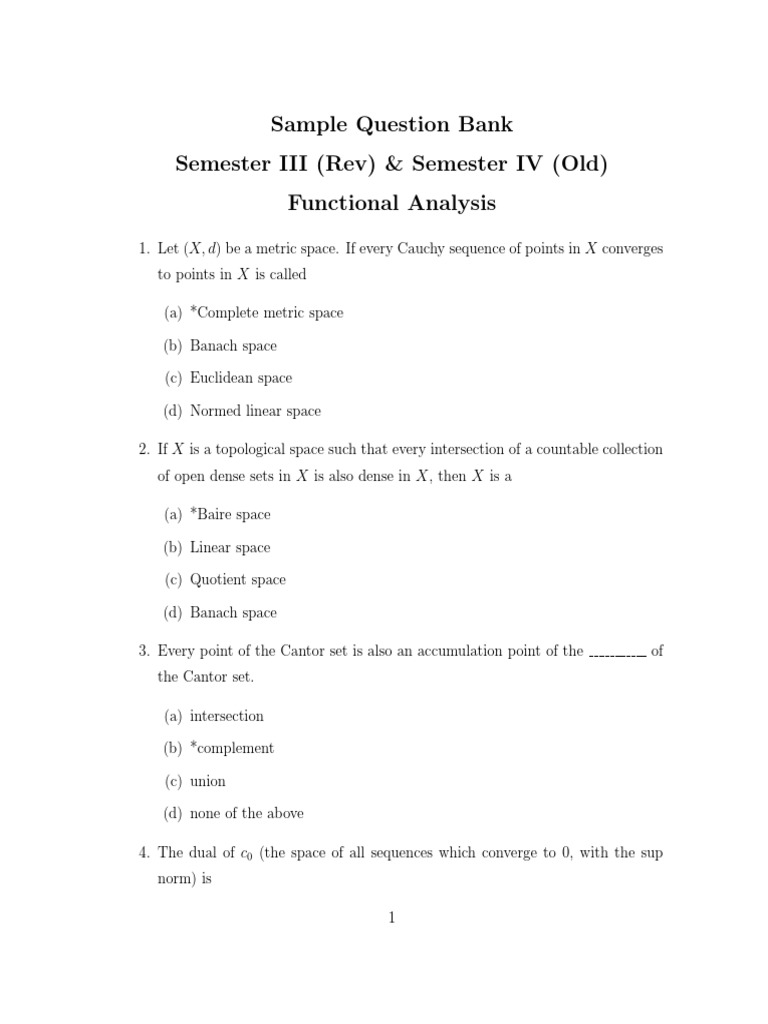 Sample Question Bank

Semester III (Rev) & Semester IV (Old)

Functional Analysis

1. Let $(X, d)$ be a metric space. If every Cauchy sequence of points in $X$ converges to points in $X$ is called

(a) *Complete metric space

(b) Banach space

(c) Euclidean space

(d) Normed linear space

2. If $X$ is a topological space such that every intersection of a countable collection of open dense sets in $X$ is also dense in $X$, then $X$ is a

(a) *Baire space

(b) Linear space

(c) Quotient space

(d) Banach space

3. Every point of the Cantor set is also an accumulation point of the ________ of the Cantor set.

(a) intersection

(b) *complement

(c) union

(d) none of the above

4. The dual of $c_0$ (the space of all sequences which converge to 0, with the sup norm) is

1